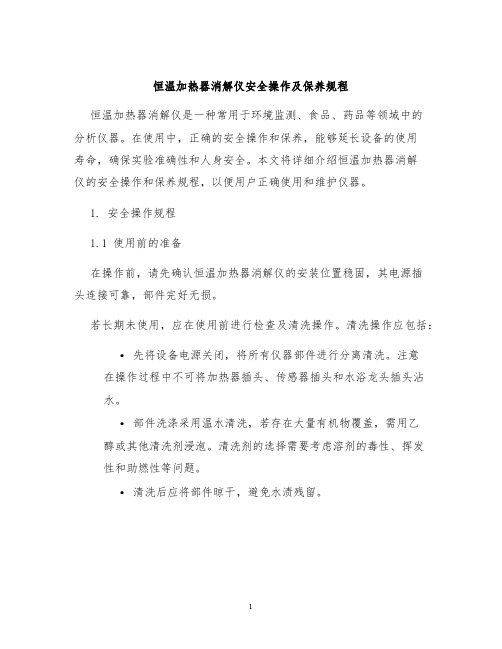 恒温加热器消解仪安全操作及保养规程

恒温加热器消解仪是一种常用于环境监测、食品、药品等领域中的分析仪器。在使用中，正确的安全操作和保养，能够延长设备的使用寿命，确保实验准确性和人身安全。本文将详细介绍恒温加热器消解仪的安全操作和保养规程，以便用户正确使用和维护仪器。

1. 安全操作规程

1.1 使用前的准备

在操作前，请先确认恒温加热器消解仪的安装位置稳固，其电源插头连接可靠，部件完好无损。

若长期未使用，应在使用前进行检查及清洗操作。清洗操作应包括：

• 先将设备电源关闭，将所有仪器部件进行分离清洗。注意在操作过程中不可将加热器插头、传感器插头和水浴龙头插头沾水。

• 部件洗涤采用温水清洗，若存在大量有机物覆盖，需用乙醇或其他清洗剂浸泡。清洗剂的选择需要考虑溶剂的毒性、挥发性和助燃性等问题。

• 清洗后应将部件晾干，避免水渍残留。

1